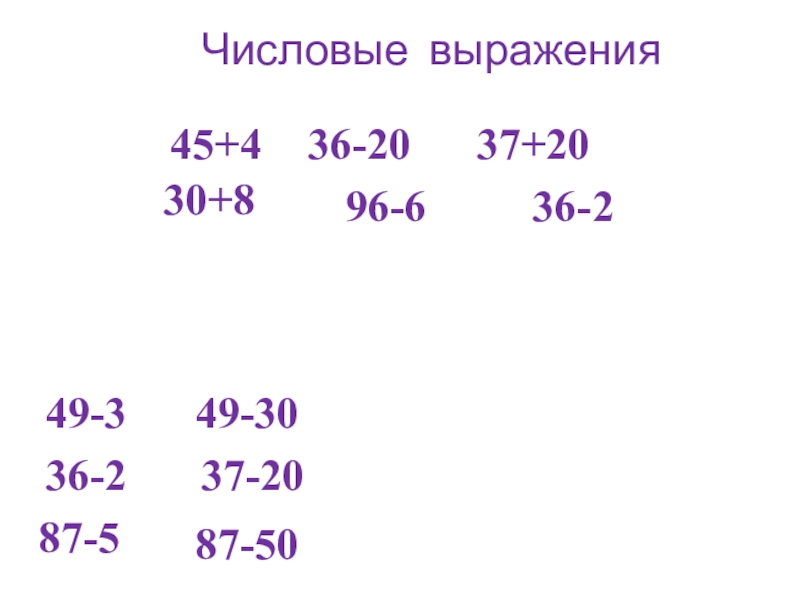 Числовые выражения

$45+4$ $36-20$ $37+20$

$30+8$ $96-6$ $36-2$

$49-3$ $49-30$

$36-2$ $37-20$

$87-5$ $87-50$